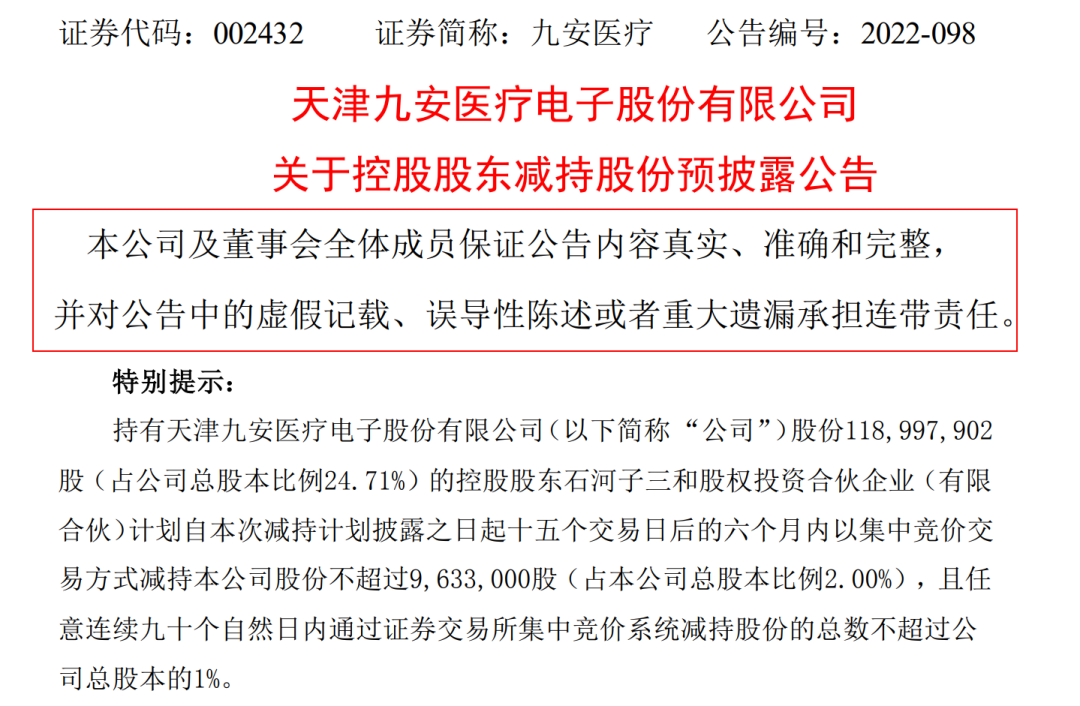 证券代码：002432　　证券简称：九安医疗　　公告编号：2022-098

天津九安医疗电子股份有限公司

关于控股股东减持股份预披露公告

本公司及董事会全体成员保证公告内容真实、准确和完整，并对公告中的虚假记载、误导性陈述或者重大遗漏承担连带责任。

特别提示：

持有天津九安医疗电子股份有限公司（以下简称“公司”）股份118,997,902股（占公司总股本比例24.71%）的控股股东石河子三和股权投资合伙企业（有限合伙）计划自本次减持计划披露之日起十五个交易日后的六个月内以集中竞价交易方式减持本公司股份不超过9,633,000股（占本公司总股本比例2.00%），且任意连续九十个自然日内通过证券交易所集中竞价系统减持股份的总数不超过公司总股本的1%。